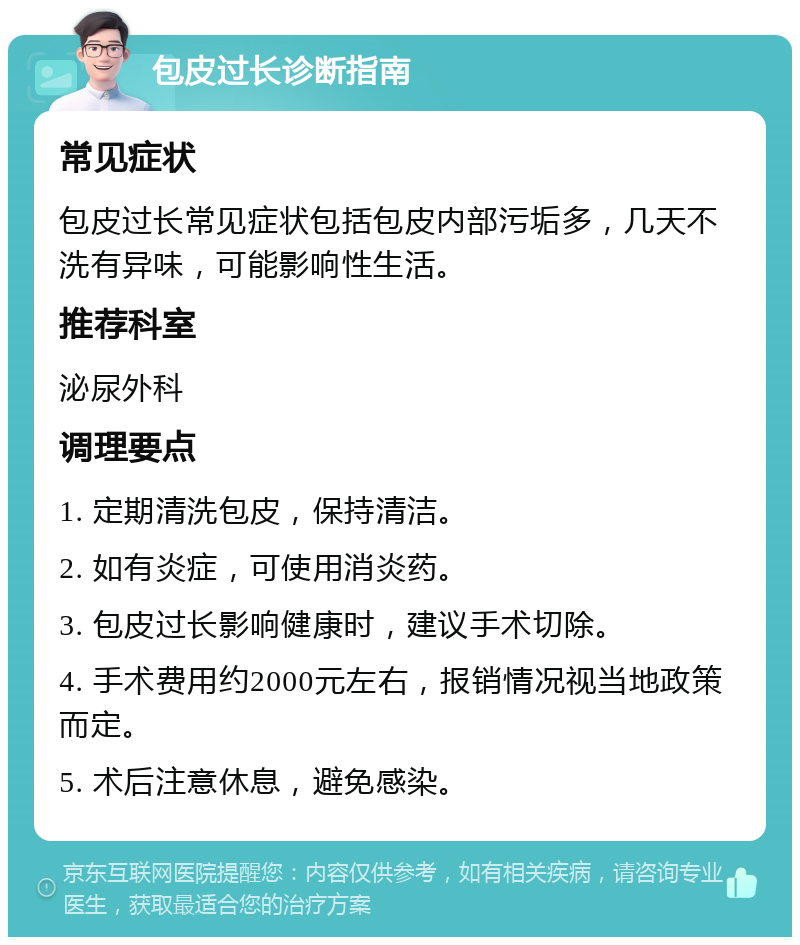 包皮过长诊断指南

常见症状

包皮过长常见症状包括包皮内部污垢多，几天不洗有异味，可能影响性生活。

推荐科室

泌尿外科

调理要点

1. 定期清洗包皮，保持清洁。

2. 如有炎症，可使用消炎药。

3. 包皮过长影响健康时，建议手术切除。

4. 手术费用约2000元左右，报销情况视当地政策而定。

5. 术后注意休息，避免感染。

京东互联网医院提醒您：内容仅供参考，如有相关疾病，请咨询专业医生，获取最适合您的治疗方案